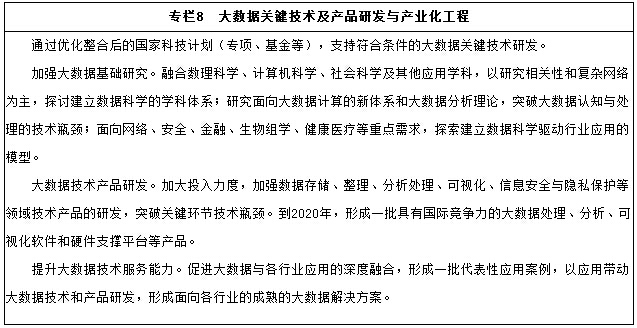 专栏8　大数据关键技术及产品研发与产业化工程

通过优化整合后的国家科技计划（专项、基金等），支持符合条件的大数据关键技术研发。

加强大数据基础研究。融合数理科学、计算机科学、社会科学及其他应用学科，以研究相关性和复杂网络为主，探讨建立数据科学的学科体系；研究面向大数据计算的新体系和大数据分析理论，突破大数据认知与处理的技术瓶颈；面向网络、安全、金融、生物组学、健康医疗等重点需求，探索建立数据科学驱动行业应用的模型。

大数据技术产品研发。加大投入力度，加强数据存储、整理、分析处理、可视化、信息安全与隐私保护等领域技术产品的研发，突破关键环节技术瓶颈。到2020年，形成一批具有国际竞争力的大数据处理、分析、可视化软件和硬件支撑平台等产品。

提升大数据技术服务能力。促进大数据与各行业应用的深度融合，形成一批代表性应用案例，以应用带动大数据技术和产品研发，形成面向各行业的成熟的大数据解决方案。